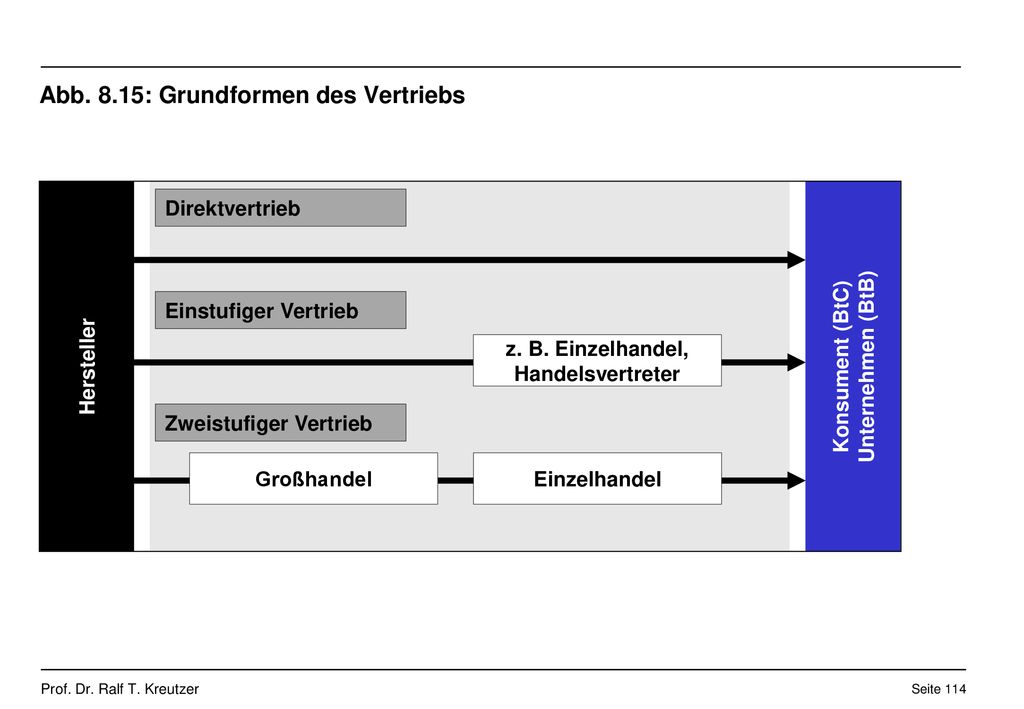 Abb. 8.15: Grundformen des Vertriebs

Hersteller

Direktvertrieb

Einstufiger Vertrieb

z. B. Einzelhandel, Handelsvertreter

Zweistufiger Vertrieb

Großhandel

Einzelhandel

Konsument (BtC) Unternehmen (BtB)

Prof. Dr. Ralf T. Kreutzer

Seite 114